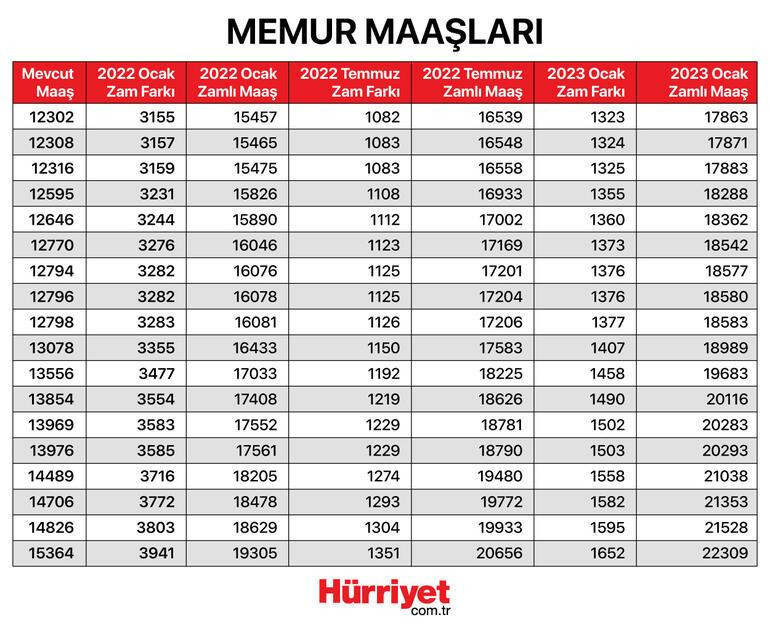 MEMUR MAAŞLARI

| Mevcut Maaş | 2022 Ocak Zam Farkı | 2022 Ocak Zamlı Maaş | 2022 Temmuz Zam Farkı | 2022 Temmuz Zamlı Maaş | 2023 Ocak Zam Farkı | 2023 Ocak Zamlı Maaş |
|---|---|---|---|---|---|---|
| 12302 | 3155 | 15457 | 1082 | 16539 | 1323 | 17863 |
| 12308 | 3157 | 15465 | 1083 | 16548 | 1324 | 17871 |
| 12316 | 3159 | 15475 | 1083 | 16558 | 1325 | 17883 |
| 12595 | 3231 | 15826 | 1108 | 16933 | 1355 | 18288 |
| 12646 | 3244 | 15890 | 1112 | 17002 | 1360 | 18362 |
| 12770 | 3276 | 16046 | 1123 | 17169 | 1373 | 18542 |
| 12794 | 3282 | 16076 | 1125 | 17201 | 1376 | 18577 |
| 12796 | 3282 | 16078 | 1125 | 17204 | 1376 | 18580 |
| 12798 | 3283 | 16081 | 1126 | 17206 | 1377 | 18583 |
| 13078 | 3355 | 16433 | 1150 | 17583 | 1407 | 18989 |
| 13556 | 3477 | 17033 | 1192 | 18225 | 1458 | 19683 |
| 13854 | 3554 | 17408 | 1219 | 18626 | 1490 | 20116 |
| 13969 | 3583 | 17552 | 1229 | 18781 | 1502 | 20283 |
| 13976 | 3585 | 17561 | 1229 | 18790 | 1503 | 20293 |
| 14489 | 3716 | 18205 | 1274 | 19480 | 1558 | 21038 |
| 14706 | 3772 | 18478 | 1293 | 19772 | 1582 | 21353 |
| 14826 | 3803 | 18629 | 1304 | 19933 | 1595 | 21528 |
| 15364 | 3941 | 19305 | 1351 | 20656 | 1652 | 22309 |

Hürriyet com.tr